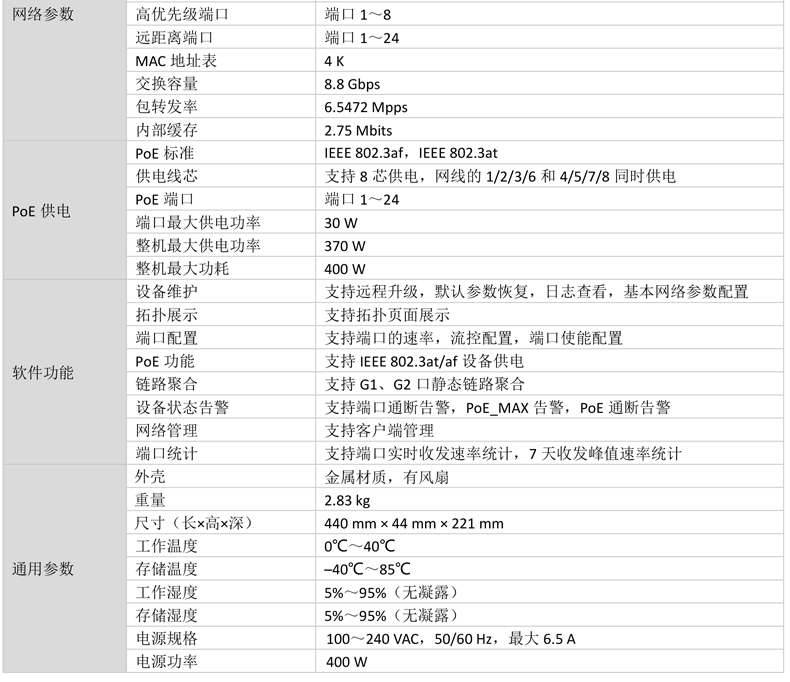 | 网络参数 | 高优先级端口 | 端口1～8 |
|---|---|---|
| | 远距离端口 | 端口1～24 |
| | MAC地址表 | 4 K |
| | 交换容量 | 8.8 Gbps |
| | 包转发率 | 6.5472 Mpps |
| | 内部缓存 | 2.75 Mbits |
| PoE供电 | PoE标准 | IEEE 802.3af，IEEE 802.3at |
| | 供电线芯 | 支持8芯供电，网线的1/2/3/6和4/5/7/8同时供电 |
| | PoE端口 | 端口1～24 |
| | 端口最大供电功率 | 30 W |
| | 整机最大供电功率 | 370 W |
| | 整机最大功耗 | 400 W |
| 软件功能 | 设备维护 | 支持远程升级，默认参数恢复，日志查看，基本网络参数配置 |
| | 拓扑展示 | 支持拓扑页面展示 |
| | 端口配置 | 支持端口的速率，流控配置，端口使能配置 |
| | PoE功能 | 支持IEEE 802.3at/af设备供电 |
| | 链路聚合 | 支持G1、G2口静态链路聚合 |
| | 设备状态告警 | 支持端口通断告警，PoE_MAX告警，PoE通断告警 |
| | 网络管理 | 支持客户端管理 |
| | 端口统计 | 支持端口实时收发速率统计，7天收发峰值速率统计 |
| 通用参数 | 外壳 | 金属材质，有风扇 |
| | 重量 | 2.83 kg |
| | 尺寸（长×高×深） | 440 mm × 44 mm × 221 mm |
| | 工作温度 | 0℃～40℃ |
| | 存储温度 | –40℃～85℃ |
| | 工作湿度 | 5%～95%（无凝露） |
| | 存储湿度 | 5%～95%（无凝露） |
| | 电源规格 | 100～240 VAC，50/60 Hz，最大6.5 A |
| | 电源功率 | 400 W |